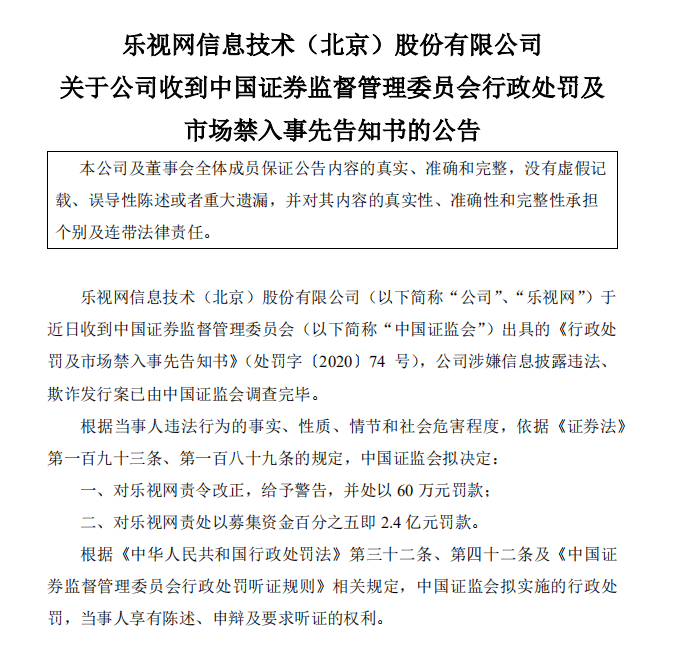 乐视网信息技术（北京）股份有限公司
关于公司收到中国证券监督管理委员会行政处罚及市场禁入事先告知书的公告

本公司及董事会全体成员保证公告内容的真实、准确和完整，没有虚假记载、误导性陈述或者重大遗漏，并对其内容的真实性、准确性和完整性承担个别及连带法律责任。

乐视网信息技术（北京）股份有限公司（以下简称“公司”、“乐视网”）于近日收到中国证券监督管理委员会（以下简称“中国证监会”）出具的《行政处罚及市场禁入事先告知书》（处罚字〔2020〕74 号），公司涉嫌信息披露违法、欺诈发行案已由中国证监会调查完毕。

根据当事人违法行为的事实、性质、情节和社会危害程度，依据《证券法》第一百九十三条、第一百八十九条的规定，中国证监会拟决定：

一、对乐视网责令改正，给予警告，并处以 60 万元罚款；

二、对乐视网责处以募集资金百分之五即 2.4 亿元罚款。

根据《中华人民共和国行政处罚法》第三十二条、第四十二条及《中国证券监督管理委员会行政处罚听证规则》相关规定，中国证监会拟实施的行政处罚，当事人享有陈述、申辩及要求听证的权利。